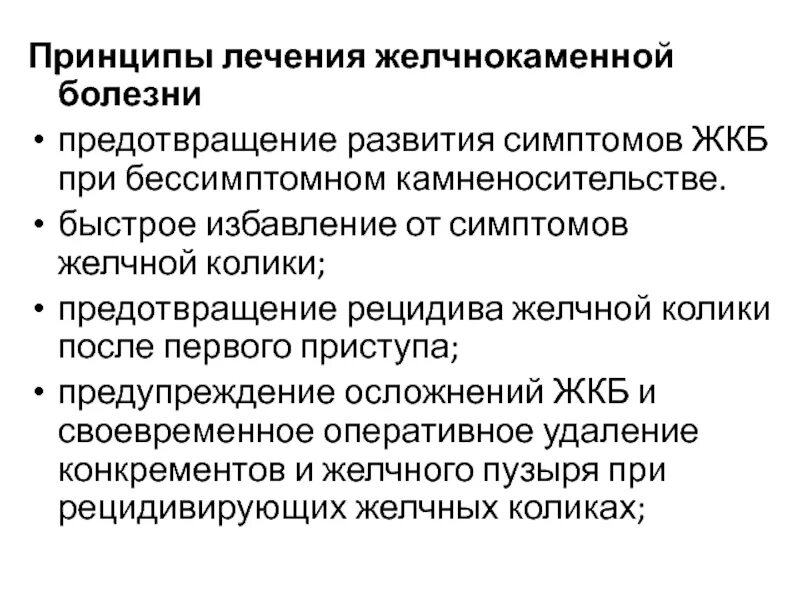 Принципы лечения желчнокаменной болезни

• предотвращение развития симптомов ЖКБ при бессимптомном камненосительстве.
• быстрое избавление от симптомов желчной колики;
• предотвращение рецидива желчной колики после первого приступа;
• предупреждение осложнений ЖКБ и своевременное оперативное удаление конкрементов и желчного пузыря при рецидивирующих желчных коликах;